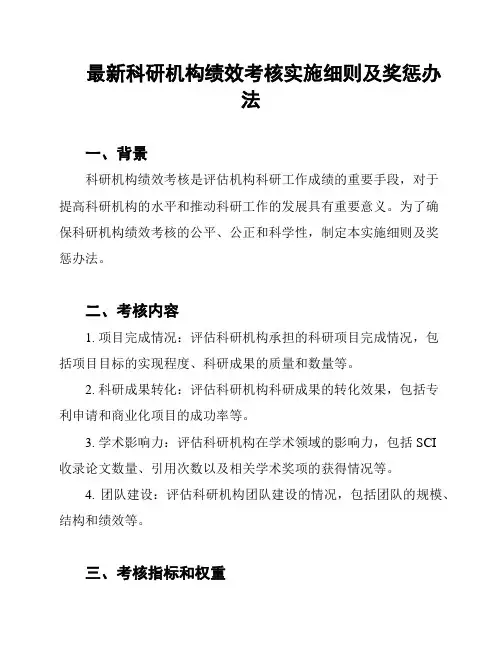 最新科研机构绩效考核实施细则及奖惩办法

一、背景

科研机构绩效考核是评估机构科研工作成绩的重要手段，对于提高科研机构的水平和推动科研工作的发展具有重要意义。为了确保科研机构绩效考核的公平、公正和科学性，制定本实施细则及奖惩办法。

二、考核内容

1. 项目完成情况：评估科研机构承担的科研项目完成情况，包括项目目标的实现程度、科研成果的质量和数量等。

2. 科研成果转化：评估科研机构科研成果的转化效果，包括专利申请和商业化项目的成功率等。

3. 学术影响力：评估科研机构在学术领域的影响力，包括 SCI 收录论文数量、引用次数以及相关学术奖项的获得情况等。

4. 团队建设：评估科研机构团队建设的情况，包括团队的规模、结构和绩效等。

三、考核指标和权重